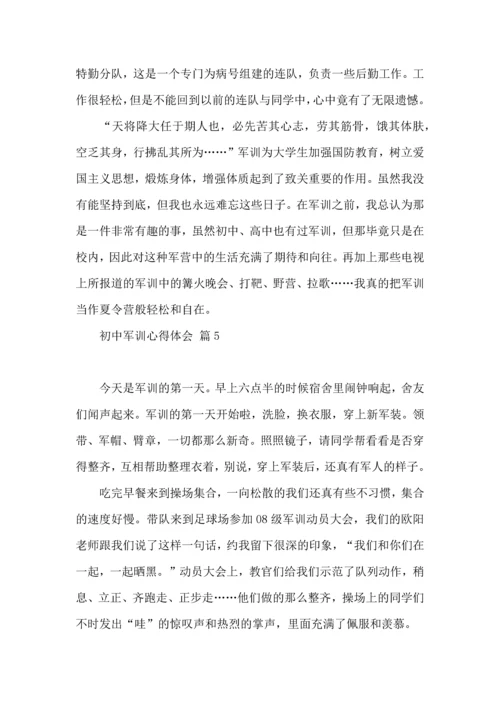 特勤分队，这是一个专门为病号组建的连队，负责一些后勤工作。工作很轻松，但是不能回到以前的连队与同学中，心中竟有了无限遗憾。

“天将降大任于期人也，必先苦其心志，劳其筋骨，饿其体肤，空乏其身，行拂乱其所为……”军训为大学生加强国防教育，树立爱国主义思想，煅炼身体，增强体质起到了致关重要的作用。虽然我没有能坚持到底，但我也永远难忘这些日子。在军训之前，我总认为那是一件非常有趣的事，虽然初中、高中也有过军训，但那毕竟只是在校内，因此对这种军营中的生活充满了期待和向往。再加上那些电视上所报道的军训中的篝火晚会、打靶、野营、拉歌……我真的把军训当作夏令营般轻松和自在。

初中军训心得体会 篇5

今天是军训的第一天。早上六点半的时候宿舍里闹钟响起，舍友们闻声起来。军训的第一天开始啦，洗脸，换衣服，穿上新军装。领带、军帽、臂章，一切都那么新奇。照照镜子，请同学帮看看是否穿得整齐，互相帮助整理衣着，别说，穿上军装后，还真有军人的样子。

吃完早餐来到操场集合，一向松散的我们还真有些不习惯，集合的速度好慢。带队来到足球场参加08级军训动员大会，我们的欧阳老师跟我们说了这样一句话，约我留下很深的印象，“我们和你们在一起，一起晒黑。”动员大会上，教官们给我们示范了队列动作，稍息、立正、齐跑走、正步走……他们做的那么整齐，操场上的同学们不时发出“哇”的惊叹声和热烈的掌声，里面充满了佩服和羡慕。